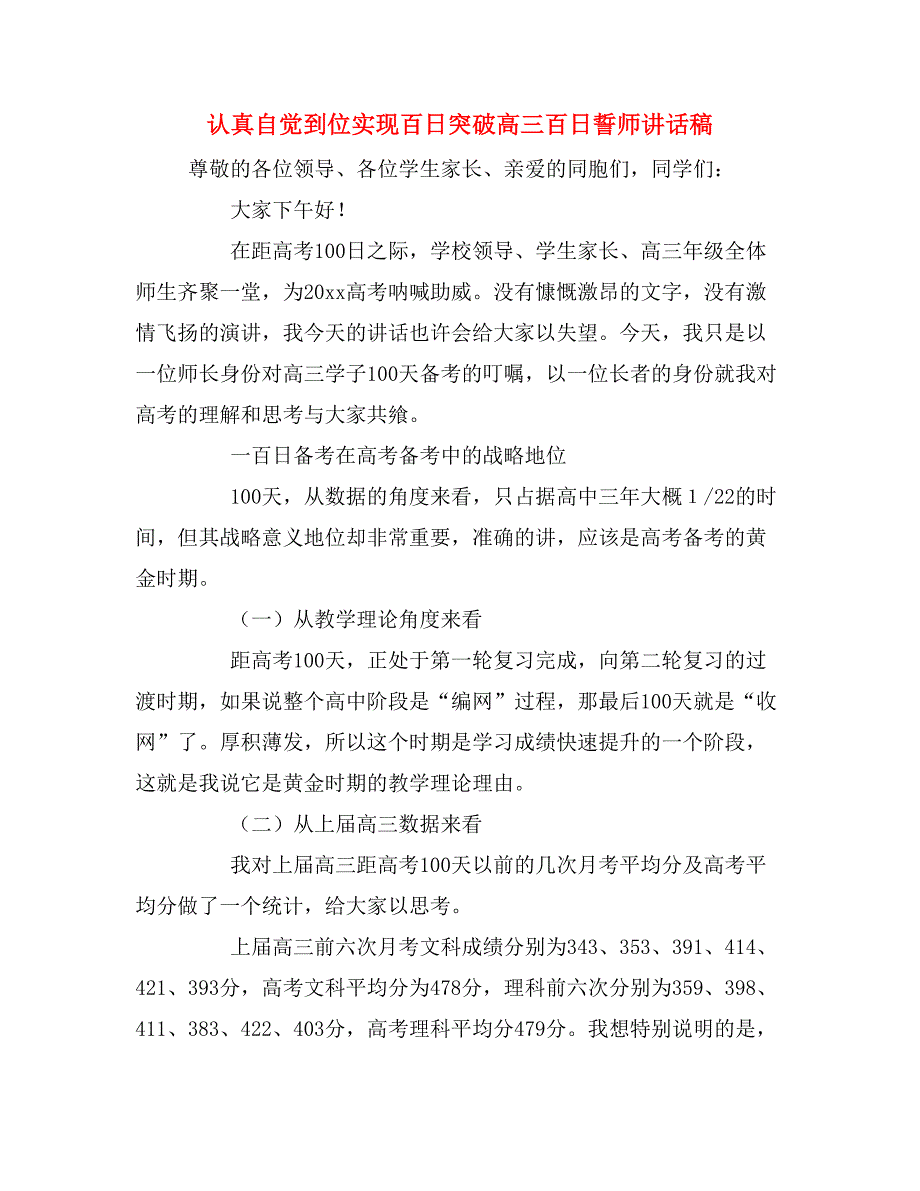 认真自觉到位实现百日突破高三百日誓师讲话稿

尊敬的各位领导、各位学生家长、亲爱的同胞们，同学们：

大家下午好！

在距高考100日之际，学校领导、学生家长、高三年级全体师生齐聚一堂，为20xx高考呐喊助威。没有慷慨激昂的文字，没有激情飞扬的演讲，我今天的讲话也许会给大家以失望。今天，我只是以一位师长身份对高三学子100天备考的叮嘱，以一位长者的身份就我对高考的理解和思考与大家共飨。

一百日备考在高考备考中的战略地位

100天，从数据的角度来看，只占据高中三年大概 1 /22的时间，但其战略意义地位却非常重要，准确的讲，应该是高考备考的黄金时期。

（一）从教学理论角度来看

距高考100天，正处于第一轮复习完成，向第二轮复习的过渡时期，如果说整个高中阶段是“编网”过程，那最后100天就是“收网”了。厚积薄发，所以这个时期是学习成绩快速提升的一个阶段，这就是我说它是黄金时期的教学理论理由。

（二）从上届高三数据来看

我对上届高三距高考100天以前的几次月考平均分及高考平均分做了一个统计，给大家以思考。

上届高三前六次月考文科成绩分别为343、353、391、414、421、393分，高考文科平均分为478分，理科前六次分别为359、398、411、383、422、403分，高考理科平均分479分。我想特别说明的是，